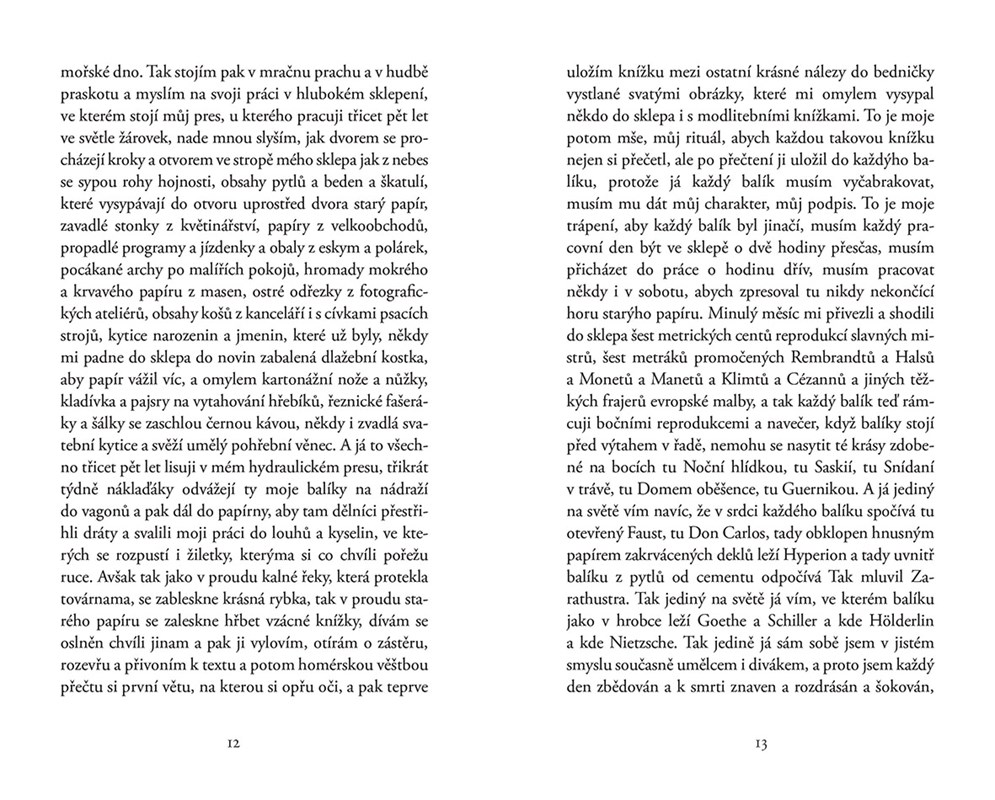 mořské dno. Tak stojím pak v mračnu prachu a v hudbě praskotu a myslím na svoji práci v hlubokém sklepení, ve kterém stojí můj pres, u kterého pracuji třicet pět let ve světle žárovek, nade mnou slyším, jak dvorem se procházejí kroky a otvorem ve stropě mého sklepa jak z nebes se sypou rohy hojnosti, obsahy pytlů a beden a škatulí, které vysypávají do otvoru uprostřed dvora starý papír, zavadlé stonky z květinářství, papíry z velkoobchodů, propadlé programy a jízdenky a obaly z eskym a polárek, pocákané archy po malířích pokojů, hromady mokrého a krvavého papíru z masen, ostré odřezky z fotografických ateliérů, obsahy košů z kanceláří i s cívkami psacích strojů, kytice narozenin a jmenin, které už byly, někdy mi padne do sklepa do novin zabalená dlažební kostka, aby papír vážil víc, a omylem kartonážní nože a nůžky, kladívka a pajsry na vytahování hřebíků, řeznické fašeráky a šálky se zaschlou černou kávou, někdy i zvadlá svatební kytice a svěží umělý pohřební věnec. A já to všechno třicet pět let lisuji v mém hydraulickém presu, třikrát týdně náklaďáky odvážejí ty moje balíky na nádraží do vagonů a pak dál do papírny, aby tam dělníci přestřihli dráty a svalili moji práci do louhů a kyselin, ve kterých se rozpustí i žiletky, kterýma si co chvíli pořežu ruce. Avšak tak jako v proudu kalné řeky, která protekla továrnama, se zableskne krásná rybka, tak v proudu starého papíru se zaleskne hřbet vzácné knížky, dívám se oslněn chvíli jinam a pak ji vylovím, otírám o zástěru, rozevřu a přivoním k textu a potom homérskou věštbou přečtu si první větu, na kterou si opřu oči, a pak teprve

12

uložím knížku mezi ostatní krásné nálezy do bedničky vystlané svatými obrázky, které mi omylem vysypal někdo do sklepa i s modlitebními knížkami. To je moje potom mše, můj rituál, abych každou takovou knížku nejen si přečetl, ale po přečtení ji uložil do každýho balíku, protože já každý balík musím vyčabrakovat, musím mu dát můj charakter, můj podpis. To je moje trápení, aby každý balík byl jinačí, musím každý pracovní den být ve sklepě o dvě hodiny přesčas, musím přicházet do práce o hodinu dřív, musím pracovat někdy i v sobotu, abych zpresoval tu nikdy nekončící horu starýho papíru. Minulý měsíc mi přivezli a shodili do sklepa šest metrických centů reprodukcí slavných mistrů, šest metráků promočených Rembrandtů a Halsů a Monetů a Manetů a Klimtů a Cézannů a jiných těžkých frajerů evropské malby, a tak každý balík teď rámcuji bočními reprodukcemi a navečer, když balíky stojí před výtahem v řadě, nemohu se nasytit té krásy zdobené na bocích tu Noční hlídkou, tu Saskií, tu Snídaní v trávě, tu Domem oběšence, tu Guernikou. A já jediný na světě vím navíc, že v srdci každého balíku spočívá tu otevřený Faust, tu Don Carlos, tady obklopen hnusným papírem zakrvácených deklů leží Hyperion a tady uvnitř balíku z pytlů od cementu odpočívá Tak mluvil Zarathustra. Tak jediný na světě já vím, ve kterém balíku jako v hrobce leží Goethe a Schiller a kde Hölderlin a kde Nietzsche. Tak jedině já sám sobě jsem v jistém smyslu současně umělcem i divákem, a proto jsem každý den zbědován a k smrti znaven a rozdrásán a šokován,

13